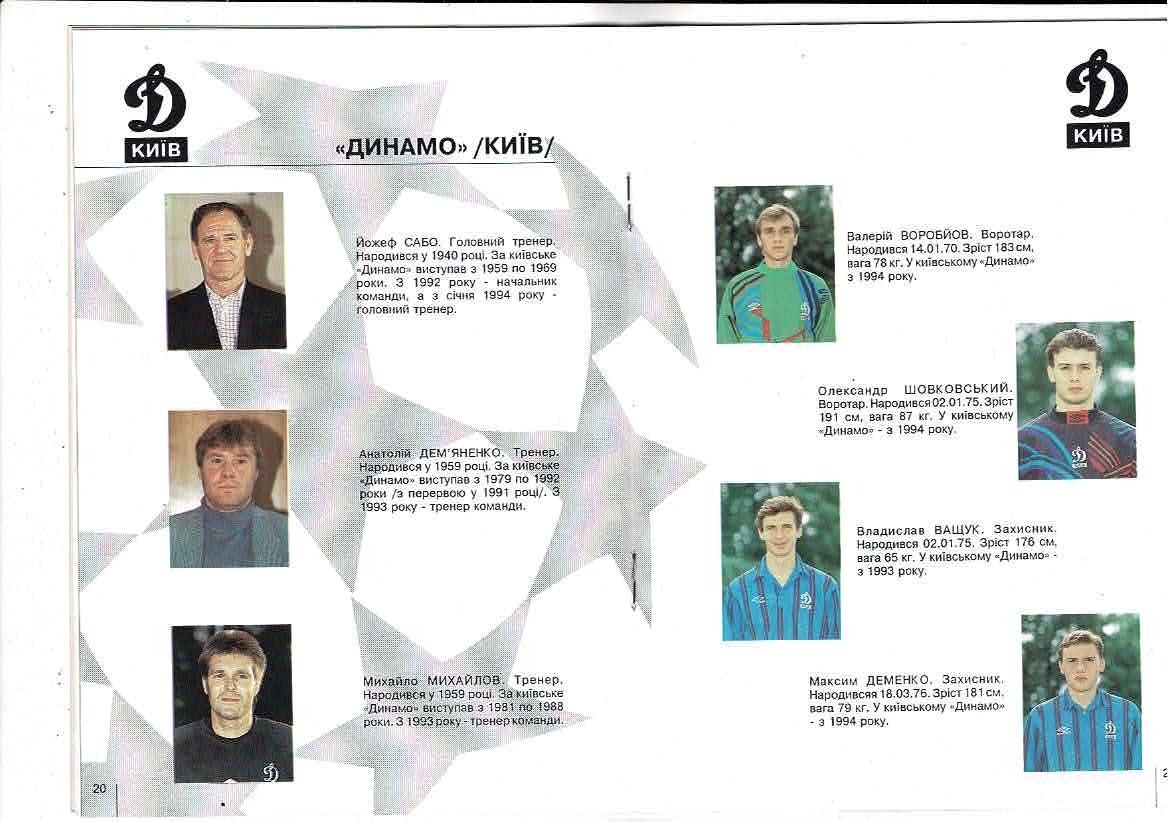 Д
КИЇВ

«ДИНАМО» /КИЇВ/

Йожеф САБО. Головний тренер. Народився у 1940 році. За київське «Динамо» виступав з 1959 по 1969 роки. З 1992 року - начальник команди, а з січня 1994 року - головний тренер.

Анатолій ДЕМ'ЯНЕНКО. Тренер. Народився у 1959 році. За київське «Динамо» виступав з 1979 по 1992 роки /з перервою у 1991 році/. З 1993 року - тренер команди.

Михайло МИХАЙЛОВ. Тренер. Народився у 1959 році. За київське «Динамо» виступав з 1981 по 1988 роки. З 1993 року - тренер команди.

20

Д
КИЇВ

Валерій ВОРОБЙОВ. Воротар. Народився 14.01.70. Зріст 183 см, вага 78 кг. У київському «Динамо» з 1994 року.

Олександр ШОВКОВСЬКИЙ. Воротар. Народився 02.01.75. Зріст 191 см, вага 87 кг. У київському «Динамо» - з 1994 року.

Владислав ВАЩУК. Захисник. Народився 02.01.75. Зріст 176 см, вага 65 кг. У київському «Динамо» - з 1993 року.

Максим ДЕМЕНКО. Захисник. Народився 18.03.76. Зріст 181 см, вага 79 кг. У київському «Динамо» - з 1994 року.

2